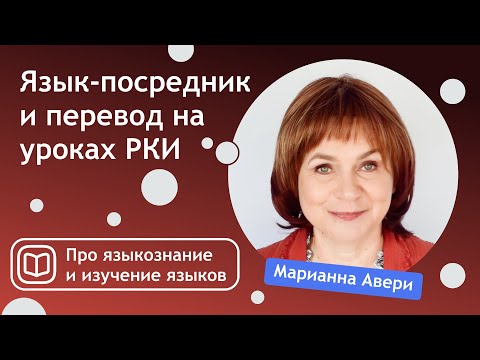 Язык-посредник и перевод на уроках РКИ

Про языкознание и изучение языков

Марианна Авери